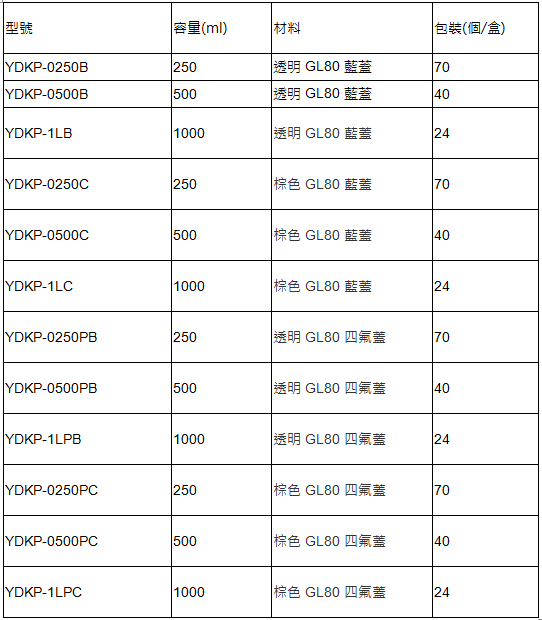 | 型號 | 容量(ml) | 材料 | 包裝(個/盒) |
|---|---|---|---|
| YDKP-0250B | 250 | 透明 GL80 藍蓋 | 70 |
| YDKP-0500B | 500 | 透明 GL80 藍蓋 | 40 |
| YDKP-1LB | 1000 | 透明 GL80 藍蓋 | 24 |
| YDKP-0250C | 250 | 棕色 GL80 藍蓋 | 70 |
| YDKP-0500C | 500 | 棕色 GL80 藍蓋 | 40 |
| YDKP-1LC | 1000 | 棕色 GL80 藍蓋 | 24 |
| YDKP-0250PB | 250 | 透明 GL80 四氟蓋 | 70 |
| YDKP-0500PB | 500 | 透明 GL80 四氟蓋 | 40 |
| YDKP-1LPB | 1000 | 透明 GL80 四氟蓋 | 24 |
| YDKP-0250PC | 250 | 棕色 GL80 四氟蓋 | 70 |
| YDKP-0500PC | 500 | 棕色 GL80 四氟蓋 | 40 |
| YDKP-1LPC | 1000 | 棕色 GL80 四氟蓋 | 24 |